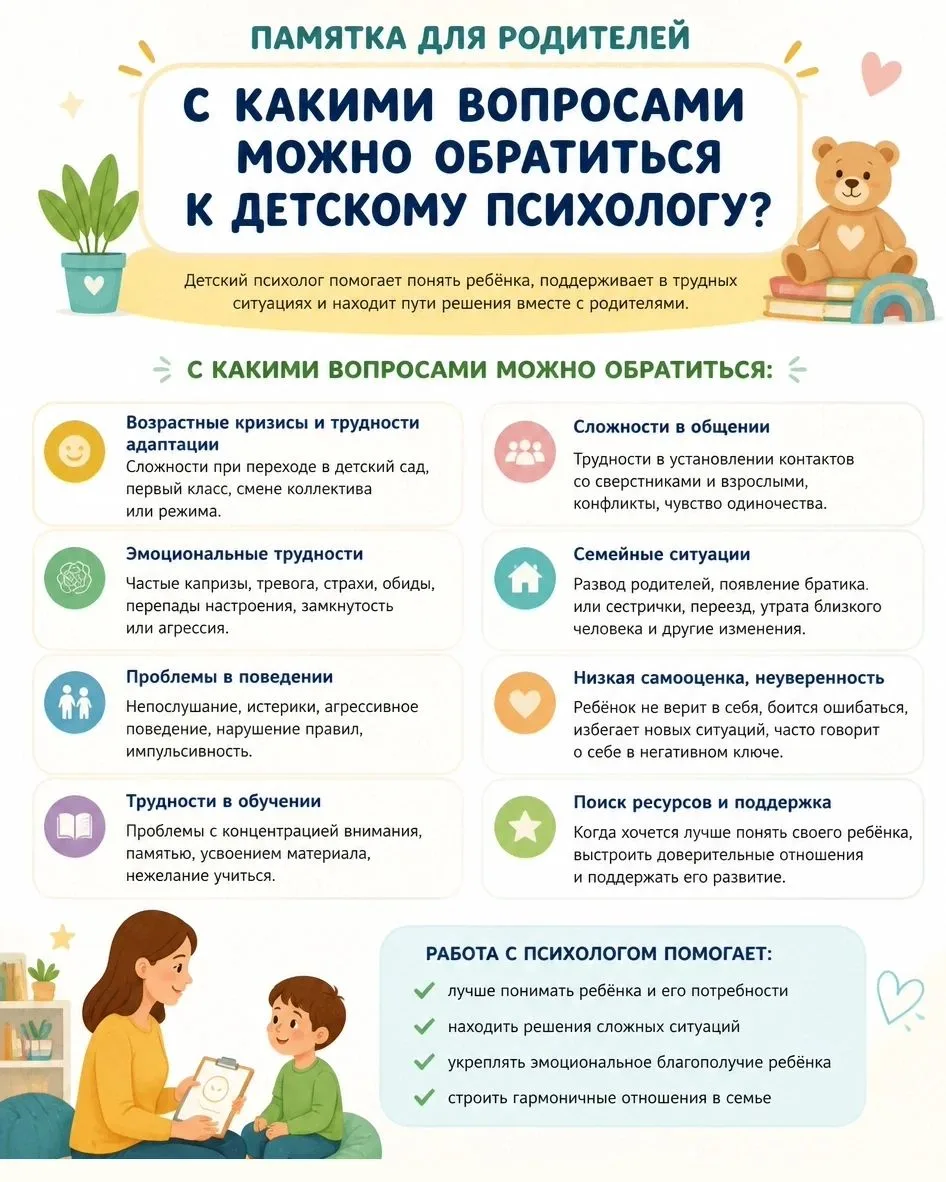 ПАМЯТКА ДЛЯ РОДИТЕЛЕЙ

С КАКИМИ ВОПРОСАМИ МОЖНО ОБРАТИТЬСЯ К ДЕТСКОМУ ПСИХОЛОГУ?

Детский психолог помогает понять ребёнка, поддерживает в трудных ситуациях и находит пути решения вместе с родителями.

С КАКИМИ ВОПРОСАМИ МОЖНО ОБРАТИТЬСЯ:

Возрастные кризисы и трудности адаптации
Сложности при переходе в детский сад, первый класс, смене коллектива или режима.

Эмоциональные трудности
Частые капризы, тревога, страхи, обиды, перепады настроения, замкнутость или агрессия.

Проблемы в поведении
Непослушание, истерики, агрессивное поведение, нарушение правил, импульсивность.

Трудности в обучении
Проблемы с концентрацией внимания, памятью, усвоением материала, нежелание учиться.

Сложности в общении
Трудности в установлении контактов со сверстниками и взрослыми, конфликты, чувство одиночества.

Семейные ситуации
Развод родителей, появление братика. или сестрички, переезд, утрата близкого человека и другие изменения.

Низкая самооценка, неуверенность
Ребёнок не верит в себя, боится ошибаться, избегает новых ситуаций, часто говорит о себе в негативном ключе.

Поиск ресурсов и поддержка
Когда хочется лучше понять своего ребёнка, выстроить доверительные отношения и поддержать его развитие.

РАБОТА С ПСИХОЛОГОМ ПОМОГАЕТ:
лучше понимать ребёнка и его потребности
находить решения сложных ситуаций
укреплять эмоциональное благополучие ребёнка
строить гармоничные отношения в семье